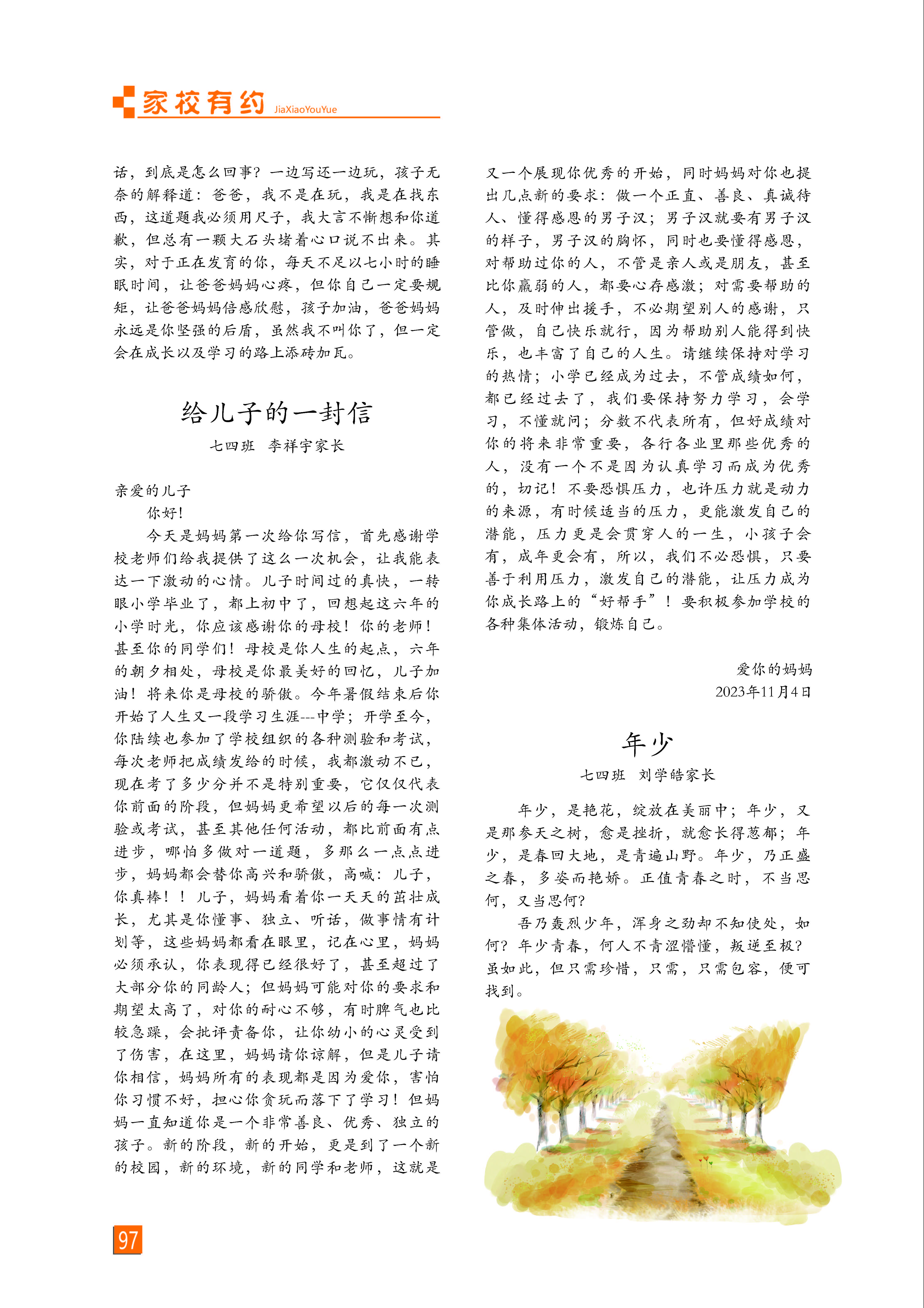 家校有约 JiaXiaoYouYue

话，到底是怎么回事？一边写还一边玩，孩子无奈的解释道：爸爸，我不是在玩，我是在找东西，这道题我必须用尺子，我大言不惭想和你道歉，但总有一颗大石头堵着心口说不出来。其实，对于正在发育的你，每天不足以七小时的睡眠时间，让爸爸妈妈心疼，但你自己一定要规矩，让爸爸妈妈倍感欣慰，孩子加油，爸爸妈妈永远是你坚强的后盾，虽然我不叫你了，但一定会在成长以及学习的路上添砖加瓦。

给儿子的一封信

七四班　李祥宇家长

亲爱的儿子

你好！

今天是妈妈第一次给你写信，首先感谢学校老师们给我提供了这么一次机会，让我能表达一下激动的心情。儿子时间过的真快，一转眼小学毕业了，都上初中了，回想起这六年的小学时光，你应该感谢你的母校！你的老师！甚至你的同学们！母校是你人生的起点，六年的朝夕相处，母校是你最美好的回忆，儿子加油！将来你是母校的骄傲。今年暑假结束后你开始了人生又一段学习生涯---中学；开学至今，你陆续也参加了学校组织的各种测验和考试，每次老师把成绩发给的时候，我都激动不已，现在考了多少分并不是特别重要，它仅仅代表你前面的阶段，但妈妈更希望以后的每一次测验或考试，甚至其他任何活动，都比前面有点进步，哪怕多做对一道题，多那么一点点进步，妈妈都会替你高兴和骄傲，高喊：儿子，你真棒！！儿子，妈妈看着你一天天的茁壮成长，尤其是你懂事、独立、听话，做事情有计划等，这些妈妈都看在眼里，记在心里，妈妈必须承认，你表现得已经很好了，甚至超过了大部分你的同龄人；但妈妈可能对你的要求和期望太高了，对你的耐心不够，有时脾气也比较急躁，会批评责备你，让你幼小的心灵受到了伤害，在这里，妈妈请你谅解，但是儿子请你相信，妈妈所有的表现都是因为爱你，害怕你习惯不好，担心你贪玩而落下了学习！但妈妈一直知道你是一个非常善良、优秀、独立的孩子。新的阶段，新的开始，更是到了一个新的校园，新的环境，新的同学和老师，这就是又一个展现你优秀的开始，同时妈妈对你也提出几点新的要求：做一个正直、善良、真诚待人、懂得感恩的男子汉；男子汉就要有男子汉的样子，男子汉的胸怀，同时也要懂得感恩，对帮助过你的人，不管是亲人或是朋友，甚至比你羸弱的人，都要心存感激；对需要帮助的人，及时伸出援手，不必期望别人的感谢，只管做，自己快乐就行，因为帮助别人能得到快乐，也丰富了自己的人生。请继续保持对学习的热情；小学已经成为过去，不管成绩如何，都已经过去了，我们要保持努力学习，会学习，不懂就问；分数不代表所有，但好成绩对你的将来非常重要，各行各业里那些优秀的人，没有一个不是因为认真学习而成为优秀的，切记！不要恐惧压力，也许压力就是动力的来源，有时候适当的压力，更能激发自己的潜能，压力更是会贯穿人的一生，小孩子会有，成年更会有，所以，我们不必恐惧，只要善于利用压力，激发自己的潜能，让压力成为你成长路上的“好帮手”！要积极参加学校的各种集体活动，锻炼自己。

爱你的妈妈
2023年11月4日

年少

七四班　刘学皓家长

年少，是艳花，绽放在美丽中；年少，又是那参天之树，愈是挫折，就愈长得葱郁；年少，是春回大地，是青遍山野。年少，乃正盛之春，多姿而艳娇。正值青春之时，不当思何，又当思何？

吾乃轰烈少年，浑身之劲却不知使处，如何？年少青春，何人不青涩懵懂，叛逆至极？虽如此，但只需珍惜，只需，只需包容，便可找到。

97